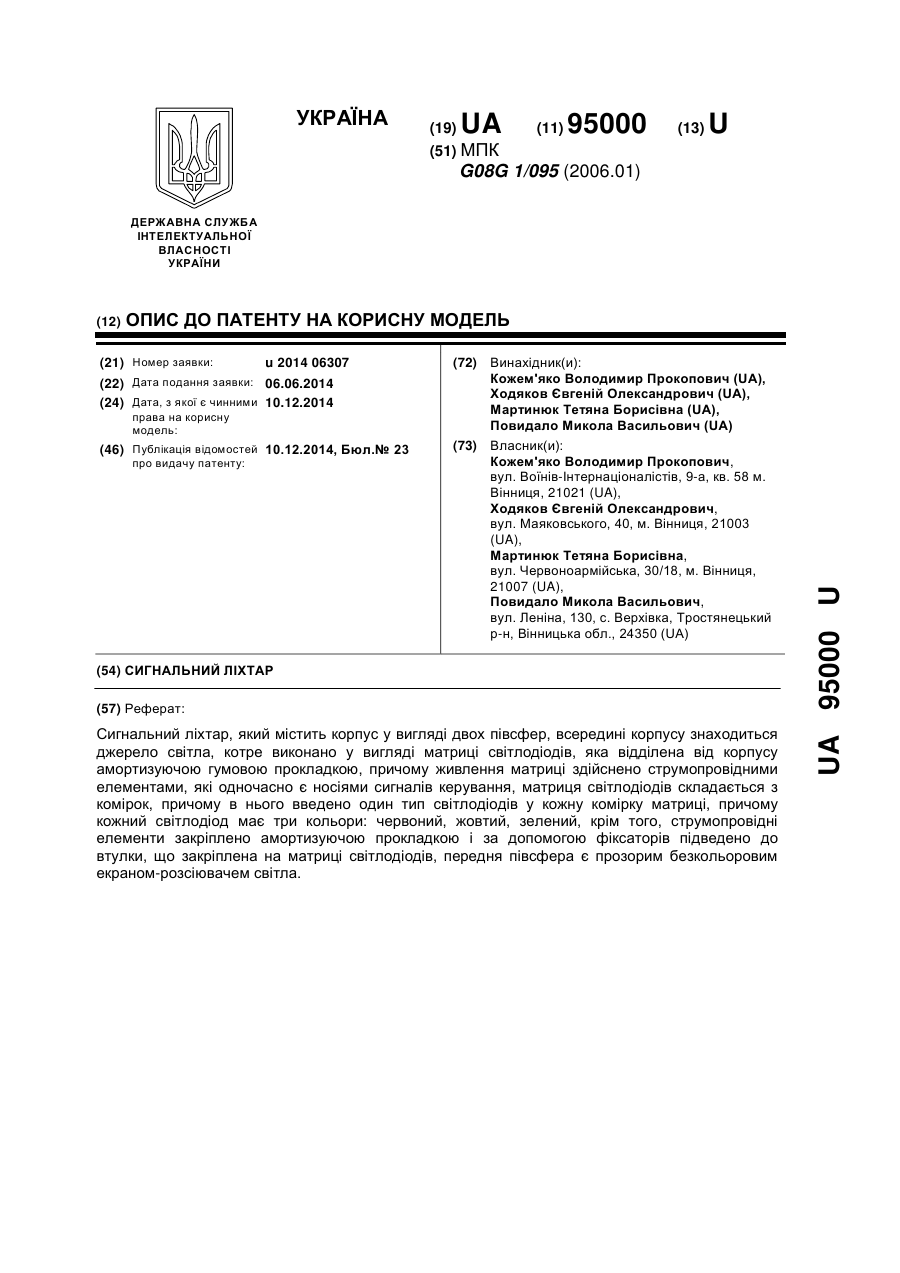 УКРАЇНА

(19) UA (11) 95000 (13) U

(51) МПК
G08G 1/095 (2006.01)

ДЕРЖАВНА СЛУЖБА ІНТЕЛЕКТУАЛЬНОЇ ВЛАСНОСТІ УКРАЇНИ

(12) ОПИС ДО ПАТЕНТУ НА КОРИСНУ МОДЕЛЬ

(21) Номер заявки: u 2014 06307
(22) Дата подання заявки: 06.06.2014
(24) Дата, з якої є чинними права на корисну модель: 10.12.2014
(46) Публікація відомостей про видачу патенту: 10.12.2014, Бюл.№ 23

(72) Винахідник(и):
Кожем'яко Володимир Прокопович (UA), Ходяков Євгеній Олександрович (UA), Мартинюк Тетяна Борисівна (UA), Повидало Микола Васильович (UA)

(73) Власник(и):
Кожем'яко Володимир Прокопович, вул. Воїнів-Інтернаціоналістів, 9-а, кв. 58 м. Вінниця, 21021 (UA),
Ходяков Євгеній Олександрович, вул. Маяковського, 40, м. Вінниця, 21003 (UA),
Мартинюк Тетяна Борисівна, вул. Червоноармійська, 30/18, м. Вінниця, 21007 (UA),
Повидало Микола Васильович, вул. Леніна, 130, с. Верхівка, Тростянецький р-н, Вінницька обл., 24350 (UA)

(54) СИГНАЛЬНИЙ ЛІХТАР

(57) Реферат:

Сигнальний ліхтар, який містить корпус у вигляді двох півсфер, всередині корпусу знаходиться джерело світла, котре виконано у вигляді матриці світлодіодів, яка відділена від корпусу амортизуючою гумовою прокладкою, причому живлення матриці здійснено струмопровідними елементами, які одночасно є носіями сигналів керування, матриця світлодіодів складається з комірок, причому в нього введено один тип світлодіодів у кожну комірку матриці, причому кожний світлодіод має три кольори: червоний, жовтий, зелений, крім того, струмопровідні елементи закріплено амортизуючою прокладкою і за допомогою фіксаторів підведено до втулки, що закріплена на матриці світлодіодів, передня півсфера є прозорим безкольоровим екраном-розсіювачем світла.

UA 95000 U